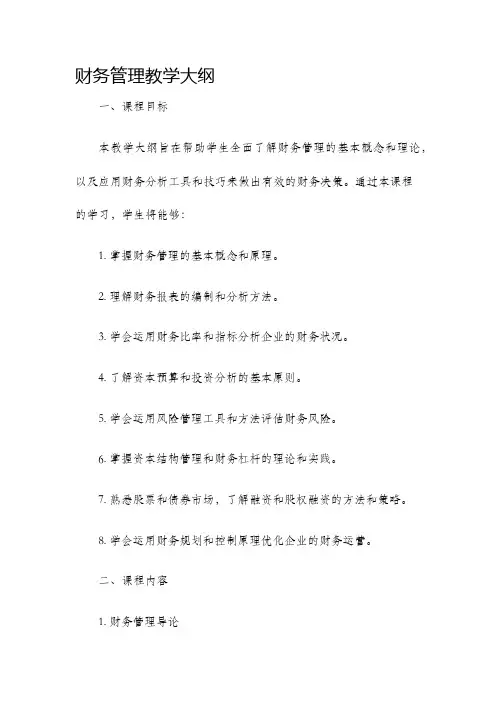 财务管理教学大纲

一、课程目标

本教学大纲旨在帮助学生全面了解财务管理的基本概念和理论，以及应用财务分析工具和技巧来做出有效的财务决策。通过本课程的学习，学生将能够：

1. 掌握财务管理的基本概念和原理。

2. 理解财务报表的编制和分析方法。

3. 学会运用财务比率和指标分析企业的财务状况。

4. 了解资本预算和投资分析的基本原则。

5. 学会运用风险管理工具和方法评估财务风险。

6. 掌握资本结构管理和财务杠杆的理论和实践。

7. 熟悉股票和债券市场，了解融资和股权融资的方法和策略。

8. 学会运用财务规划和控制原理优化企业的财务运营。

二、课程内容

1. 财务管理导论